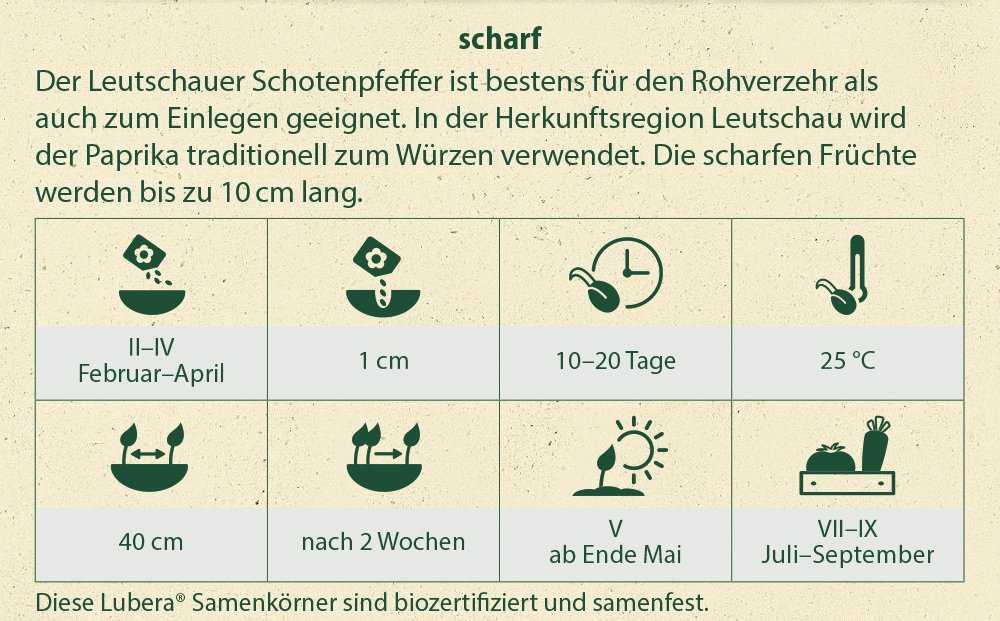 scharf

Der Leutschauer Schotenpfeffer ist bestens für den Rohverzehr als auch zum Einlegen geeignet. In der Herkunftsregion Leutschau wird der Paprika traditionell zum Würzen verwendet. Die scharfen Früchte werden bis zu 10 cm lang.

| II–IV Februar–April | 1 cm | 10–20 Tage | 25 °C |
|---|---|---|---|
| 40 cm | nach 2 Wochen | V ab Ende Mai | VII–IX Juli–September |

Diese Lubera® Samenkörner sind biozertifiziert und samenfest.